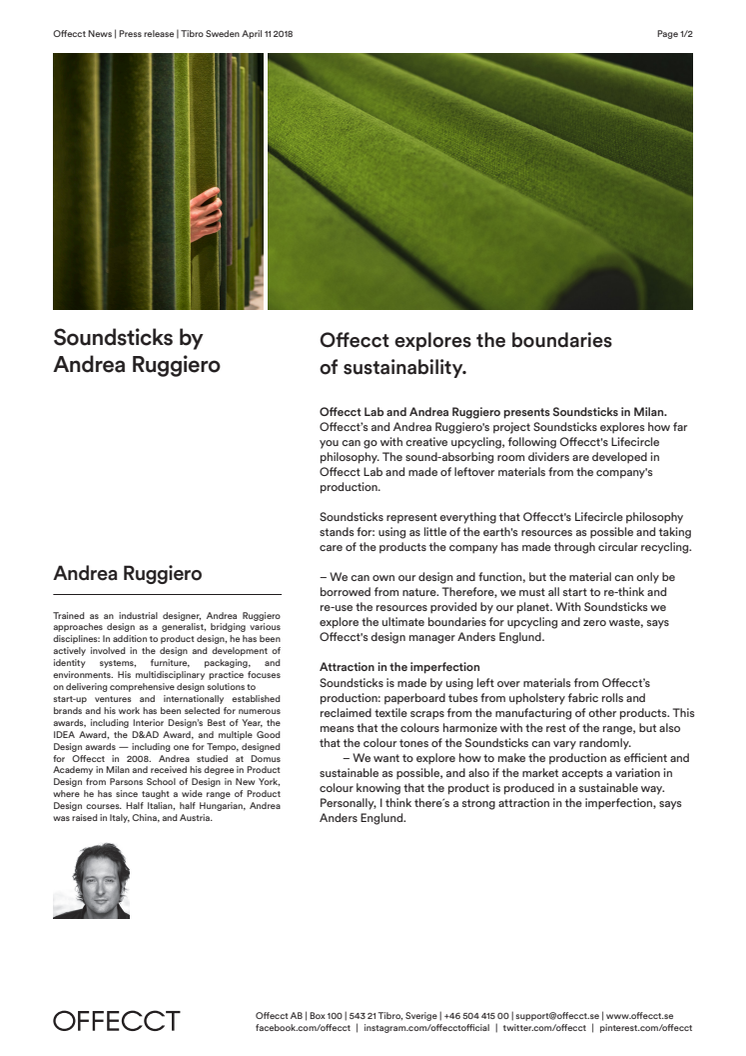 Offecct News | Press release | Tibro Sweden April 11 2018

Page 1/2

Soundsticks by Andrea Ruggiero

Andrea Ruggiero

Trained as an industrial designer, Andrea Ruggiero approaches design as a generalist, bridging various disciplines: In addition to product design, he has been actively involved in the design and development of identity systems, furniture, packaging, and environments. His multidisciplinary practice focuses on delivering comprehensive design solutions to start-up ventures and internationally established brands and his work has been selected for numerous awards, including Interior Design's Best of Year, the IDEA Award, the D&AD Award, and multiple Good Design awards — including one for Tempo, designed for Offecct in 2008. Andrea studied at Domus Academy in Milan and received his degree in Product Design from Parsons School of Design in New York, where he has since taught a wide range of Product Design courses. Half Italian, half Hungarian, Andrea was raised in Italy, China, and Austria.

Offecct explores the boundaries of sustainability.

Offecct Lab and Andrea Ruggiero presents Soundsticks in Milan. Offecct's and Andrea Ruggiero's project Soundsticks explores how far you can go with creative upcycling, following Offecct's Lifecircle philosophy. The sound-absorbing room dividers are developed in Offecct Lab and made of leftover materials from the company's production.

Soundsticks represent everything that Offecct's Lifecircle philosophy stands for: using as little of the earth's resources as possible and taking care of the products the company has made through circular recycling.

– We can own our design and function, but the material can only be borrowed from nature. Therefore, we must all start to re-think and re-use the resources provided by our planet. With Soundsticks we explore the ultimate boundaries for upcycling and zero waste, says Offecct's design manager Anders Englund.

Attraction in the imperfection
Soundsticks is made by using left over materials from Offecct's production: paperboard tubes from upholstery fabric rolls and reclaimed textile scraps from the manufacturing of other products. This means that the colours harmonize with the rest of the range, but also that the colour tones of the Soundsticks can vary randomly.
– We want to explore how to make the production as efficient and sustainable as possible, and also if the market accepts a variation in colour knowing that the product is produced in a sustainable way. Personally, I think there's a strong attraction in the imperfection, says Anders Englund.

OFFECCT

Offecct AB | Box 100 | 543 21 Tibro, Sverige | +46 504 415 00 | support@offecct.se | www.offecct.se
facebook.com/offecct | instagram.com/offecctofficial | twitter.com/offecct | pinterest.com/offecct